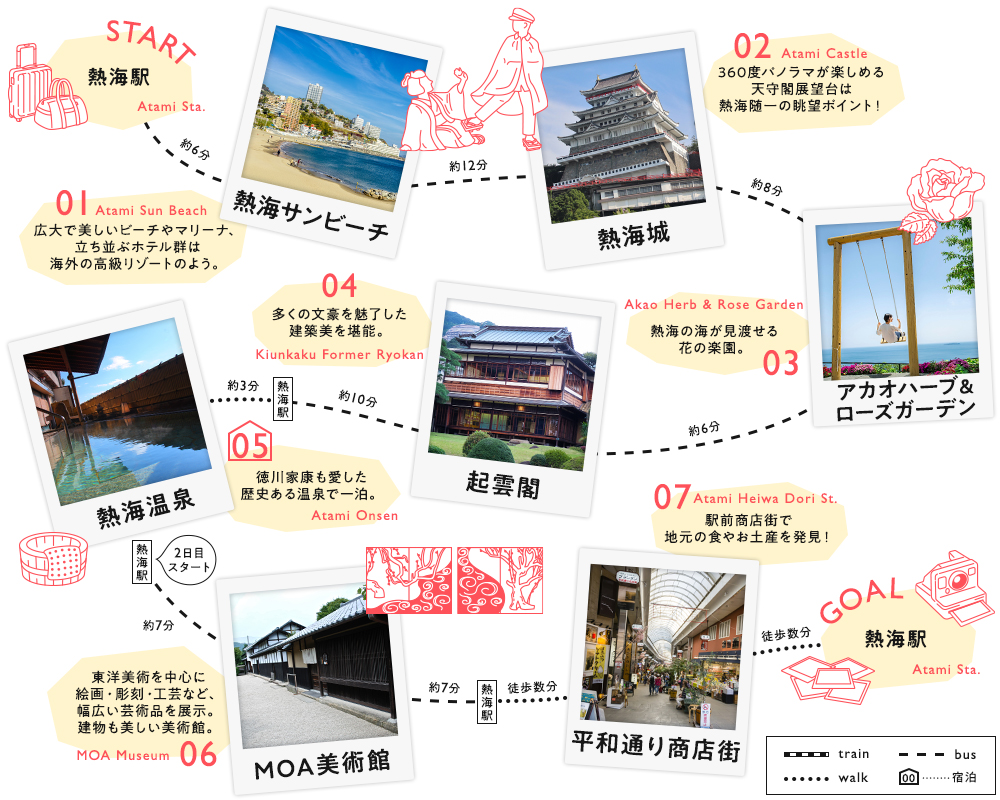 START
熱海駅
Atami Sta.

約6分

熱海サンビーチ

01 Atami Sun Beach
広大で美しいビーチやマリーナ、立ち並ぶホテル群は海外の高級リゾートのよう。

約12分

熱海城

02 Atami Castle
360度パノラマが楽しめる天守閣展望台は熱海随一の眺望ポイント！

約8分

アカオハーブ＆ローズガーデン

Akao Herb & Rose Garden
熱海の海が見渡せる花の楽園。
03

約6分

起雲閣

04
多くの文豪を魅了した建築美を堪能。
Kiunkaku Former Ryokan

約10分

熱海駅

約3分

熱海温泉

05
徳川家康も愛した歴史ある温泉で一泊。
Atami Onsen

熱海駅
2日目スタート

約7分

MOA美術館

東洋美術を中心に絵画・彫刻・工芸など、幅広い芸術品を展示。建物も美しい美術館。
MOA Museum 06

約7分
熱海駅
徒歩数分

平和通り商店街

07 Atami Heiwa Dori St.
駅前商店街で地元の食やお土産を発見！

徒歩数分

GOAL
熱海駅
Atami Sta.

train
bus
walk
00 宿泊